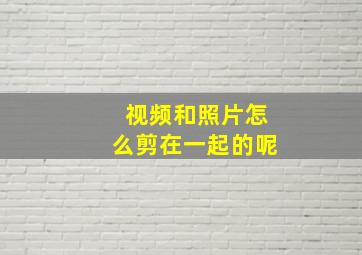 视频和照片怎么剪在一起的呢